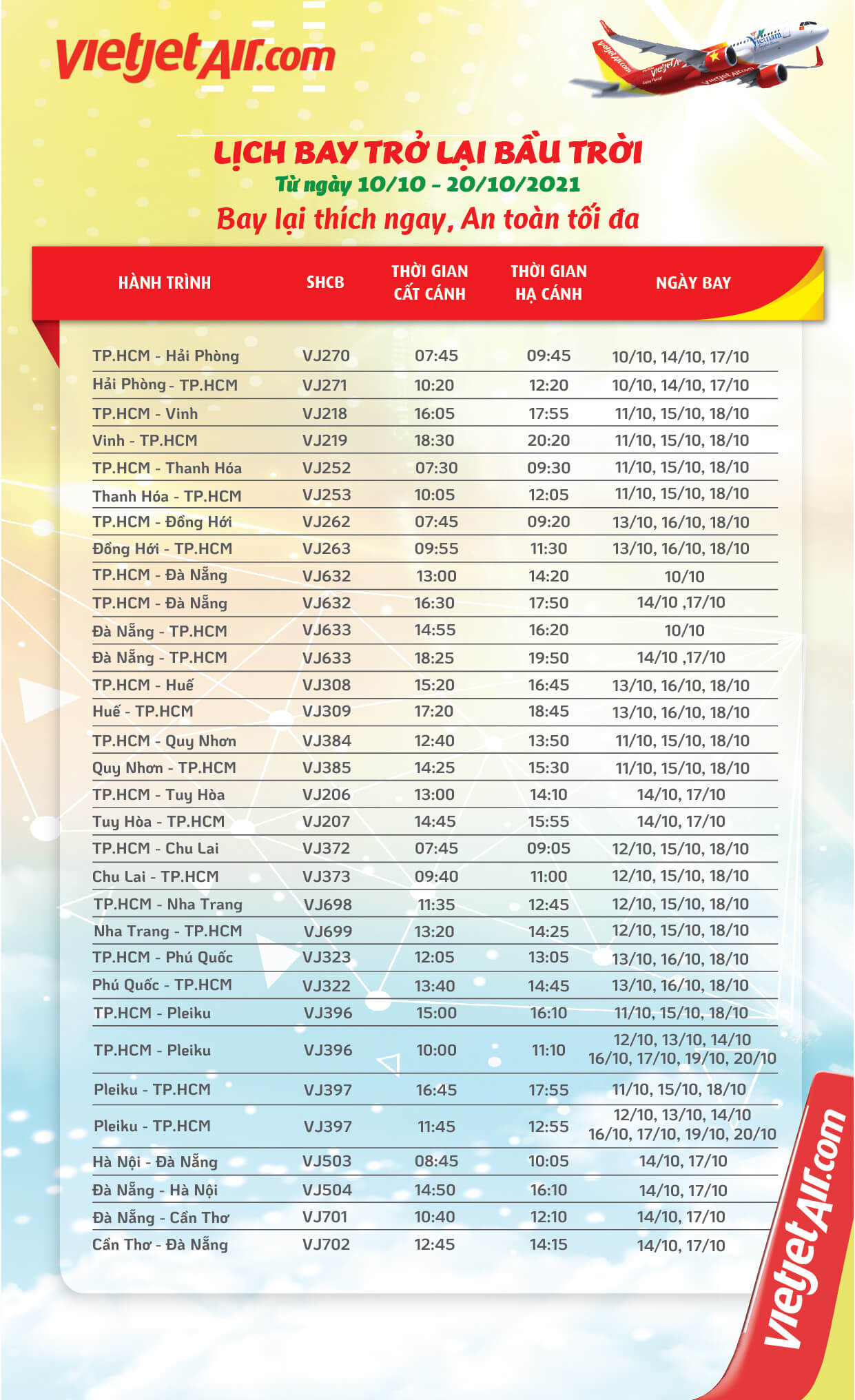 vietjetAir.com

LỊCH BAY TRỞ LẠI BẦU TRỜI
Từ ngày 10/10 - 20/10/2021
Bay lại thích ngay, An toàn tối đa

| HÀNH TRÌNH | SHCB | THỜI GIAN CẤT CÁNH | THỜI GIAN HẠ CÁNH | NGÀY BAY |
|---|---|---|---|---|
| TP.HCM - Hải Phòng | VJ270 | 07:45 | 09:45 | 10/10, 14/10, 17/10 |
| Hải Phòng - TP.HCM | VJ271 | 10:20 | 12:20 | 10/10, 14/10, 17/10 |
| TP.HCM - Vinh | VJ218 | 16:05 | 17:55 | 11/10, 15/10, 18/10 |
| Vinh - TP.HCM | VJ219 | 18:30 | 20:20 | 11/10, 15/10, 18/10 |
| TP.HCM - Thanh Hóa | VJ252 | 07:30 | 09:30 | 11/10, 15/10, 18/10 |
| Thanh Hóa - TP.HCM | VJ253 | 10:05 | 12:05 | 11/10, 15/10, 18/10 |
| TP.HCM - Đồng Hới | VJ262 | 07:45 | 09:20 | 13/10, 16/10, 18/10 |
| Đồng Hới - TP.HCM | VJ263 | 09:55 | 11:30 | 13/10, 16/10, 18/10 |
| TP.HCM - Đà Nẵng | VJ632 | 13:00 | 14:20 | 10/10 |
| TP.HCM - Đà Nẵng | VJ632 | 16:30 | 17:50 | 14/10 ,17/10 |
| Đà Nẵng - TP.HCM | VJ633 | 14:55 | 16:20 | 10/10 |
| Đà Nẵng - TP.HCM | VJ633 | 18:25 | 19:50 | 14/10 ,17/10 |
| TP.HCM - Huế | VJ308 | 15:20 | 16:45 | 13/10, 16/10, 18/10 |
| Huế - TP.HCM | VJ309 | 17:20 | 18:45 | 13/10, 16/10, 18/10 |
| TP.HCM - Quy Nhơn | VJ384 | 12:40 | 13:50 | 11/10, 15/10, 18/10 |
| Quy Nhơn - TP.HCM | VJ385 | 14:25 | 15:30 | 11/10, 15/10, 18/10 |
| TP.HCM - Tuy Hòa | VJ206 | 13:00 | 14:10 | 14/10, 17/10 |
| Tuy Hòa - TP.HCM | VJ207 | 14:45 | 15:55 | 14/10, 17/10 |
| TP.HCM - Chu Lai | VJ372 | 07:45 | 09:05 | 12/10, 15/10, 18/10 |
| Chu Lai - TP.HCM | VJ373 | 09:40 | 11:00 | 12/10, 15/10, 18/10 |
| TP.HCM - Nha Trang | VJ698 | 11:35 | 12:45 | 12/10, 15/10, 18/10 |
| Nha Trang - TP.HCM | VJ699 | 13:20 | 14:25 | 12/10, 15/10, 18/10 |
| TP.HCM - Phú Quốc | VJ323 | 12:05 | 13:05 | 13/10, 16/10, 18/10 |
| Phú Quốc - TP.HCM | VJ322 | 13:40 | 14:45 | 13/10, 16/10, 18/10 |
| TP.HCM - Pleiku | VJ396 | 15:00 | 16:10 | 11/10, 15/10, 18/10 |
| TP.HCM - Pleiku | VJ396 | 10:00 | 11:10 | 12/10, 13/10, 14/10 16/10, 17/10, 19/10, 20/10 |
| Pleiku - TP.HCM | VJ397 | 16:45 | 17:55 | 11/10, 15/10, 18/10 |
| Pleiku - TP.HCM | VJ397 | 11:45 | 12:55 | 12/10, 13/10, 14/10 16/10, 17/10, 19/10, 20/10 |
| Hà Nội - Đà Nẵng | VJ503 | 08:45 | 10:05 | 14/10, 17/10 |
| Đà Nẵng - Hà Nội | VJ504 | 14:50 | 16:10 | 14/10, 17/10 |
| Đà Nẵng - Cần Thơ | VJ701 | 10:40 | 12:10 | 14/10, 17/10 |
| Cần Thơ - Đà Nẵng | VJ702 | 12:45 | 14:15 | 14/10, 17/10 |

vietjetAir.com